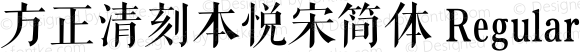 方正清刻本悦宋简体 Regular